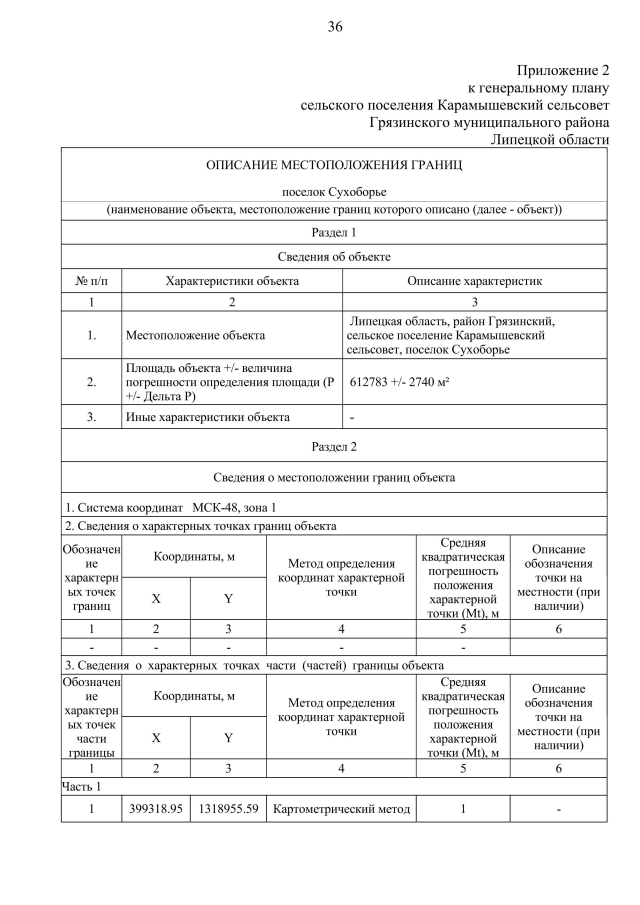 36

Приложение 2
к генеральному плану
сельского поселения Карамышевский сельсовет
Грязинского муниципального района
Липецкой области

ОПИСАНИЕ МЕСТОПОЛОЖЕНИЯ ГРАНИЦ

поселок Сухоборье
(наименование объекта, местоположение границ которого описано (далее - объект))

Раздел 1

Сведения об объекте

| № п/п | Характеристики объекта | Описание характеристик |
|---|---|---|
| 1 | 2 | 3 |
| 1. | Местоположение объекта | Липецкая область, район Грязинский, сельское поселение Карамышевский сельсовет, поселок Сухоборье |
| 2. | Площадь объекта +/- величина погрешности определения площади (Р +/- Дельта Р) | 612783 +/- 2740 м² |
| 3. | Иные характеристики объекта | - |

Раздел 2

Сведения о местоположении границ объекта

1. Система координат МСК-48, зона 1

2. Сведения о характерных точках границ объекта

| Обозначение характерных точек границ | Координаты, м X | Координаты, м Y | Метод определения координат характерной точки | Средняя квадратическая погрешность положения характерной точки (Mt), м | Описание обозначения точки на местности (при наличии) |
|---|---|---|---|---|---|
| 1 | 2 | 3 | 4 | 5 | 6 |
| - | - | - | - | - | |

3. Сведения о характерных точках части (частей) границы объекта

| Обозначение характерных точек части границы | Координаты, м X | Координаты, м Y | Метод определения координат характерной точки | Средняя квадратическая погрешность положения характерной точки (Mt), м | Описание обозначения точки на местности (при наличии) |
|---|---|---|---|---|---|
| 1 | 2 | 3 | 4 | 5 | 6 |
| Часть 1 | | | | | |
| 1 | 399318.95 | 1318955.59 | Картометрический метод | 1 | - |